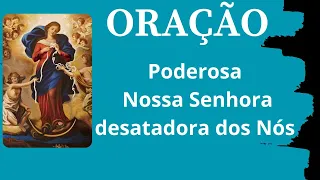 ORAÇÃO

Poderosa
Nossa Senhora
desatadora dos Nós